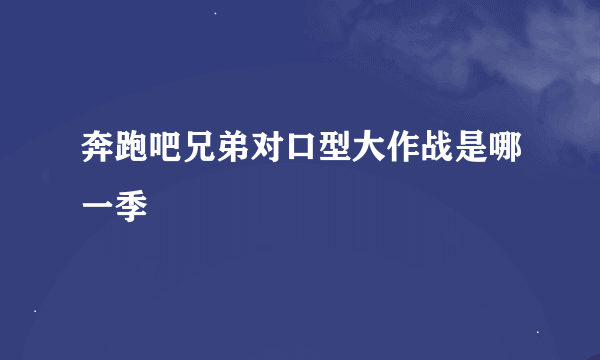 奔跑吧兄弟对口型大作战是哪一季